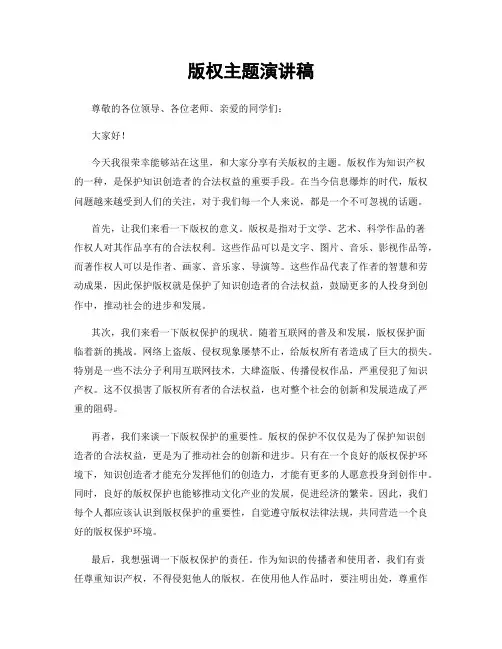 版权主题演讲稿

尊敬的各位领导、各位老师、亲爱的同学们：

大家好！

今天我很荣幸能够站在这里，和大家分享有关版权的主题。版权作为知识产权的一种，是保护知识创造者的合法权益的重要手段。在当今信息爆炸的时代，版权问题越来越受到人们的关注，对于我们每一个人来说，都是一个不可忽视的话题。

首先，让我们来看一下版权的意义。版权是指对于文学、艺术、科学作品的著作权人对其作品享有的合法权利。这些作品可以是文字、图片、音乐、影视作品等，而著作权人可以是作者、画家、音乐家、导演等。这些作品代表了作者的智慧和劳动成果，因此保护版权就是保护了知识创造者的合法权益，鼓励更多的人投身到创作中，推动社会的进步和发展。

其次，我们来看一下版权保护的现状。随着互联网的普及和发展，版权保护面临着新的挑战。网络上盗版、侵权现象屡禁不止，给版权所有者造成了巨大的损失。特别是一些不法分子利用互联网技术，大肆盗版、传播侵权作品，严重侵犯了知识产权。这不仅损害了版权所有者的合法权益，也对整个社会的创新和发展造成了严重的阻碍。

再者，我们来谈一下版权保护的重要性。版权的保护不仅仅是为了保护知识创造者的合法权益，更是为了推动社会的创新和进步。只有在一个良好的版权保护环境下，知识创造者才能充分发挥他们的创造力，才能有更多的人愿意投身到创作中。同时，良好的版权保护也能够推动文化产业的发展，促进经济的繁荣。因此，我们每个人都应该认识到版权保护的重要性，自觉遵守版权法律法规，共同营造一个良好的版权保护环境。

最后，我想强调一下版权保护的责任。作为知识的传播者和使用者，我们有责任尊重知识产权，不得侵犯他人的版权。在使用他人作品时，要注明出处，尊重作